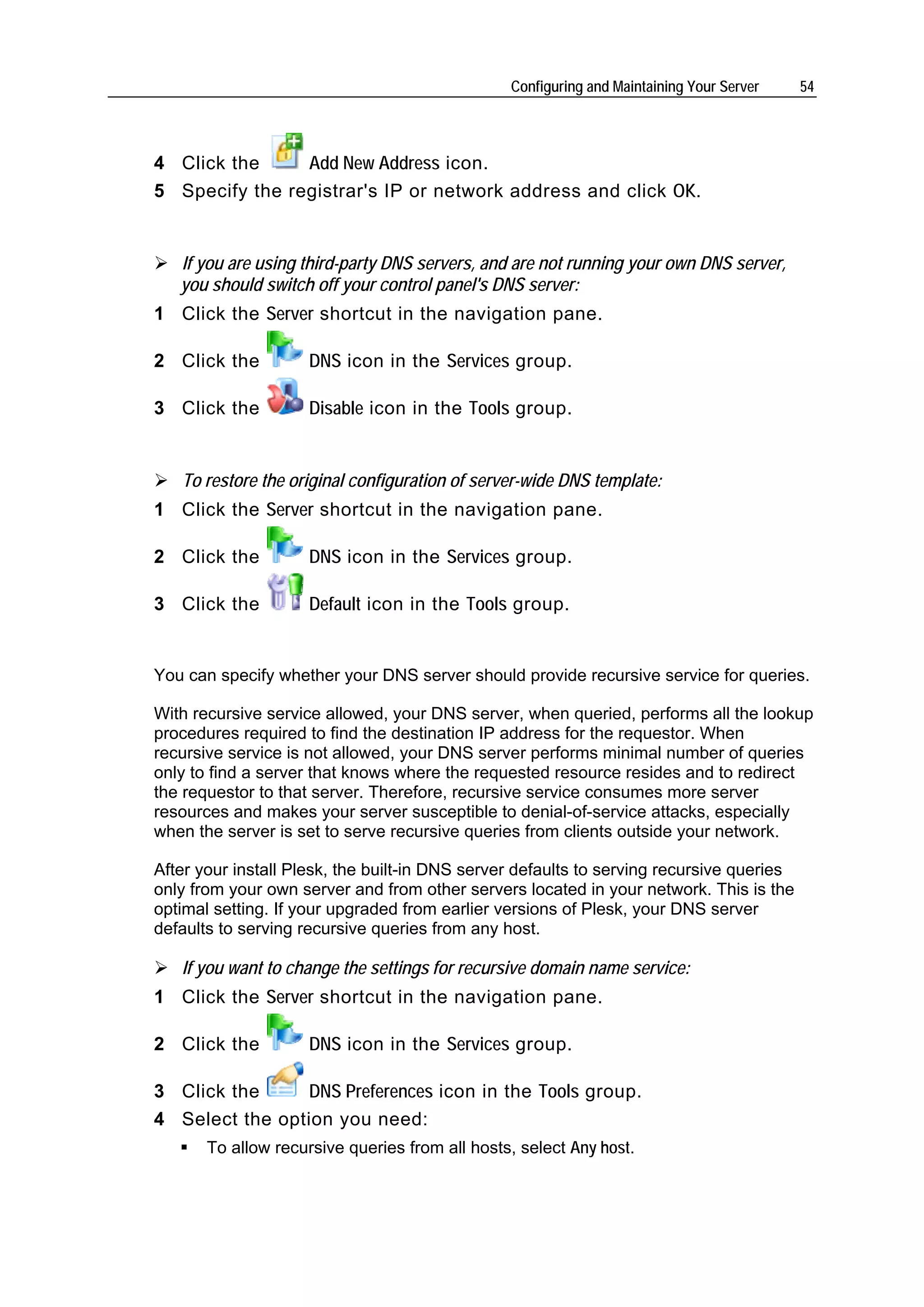 Configuring and Maintaining Your Server 54

4 Click the Add New Address icon.
5 Specify the registrar's IP or network address and click OK.

➢ If you are using third-party DNS servers, and are not running your own DNS server, you should switch off your control panel's DNS server:
1 Click the Server shortcut in the navigation pane.
2 Click the DNS icon in the Services group.
3 Click the Disable icon in the Tools group.

➢ To restore the original configuration of server-wide DNS template:
1 Click the Server shortcut in the navigation pane.
2 Click the DNS icon in the Services group.
3 Click the Default icon in the Tools group.

You can specify whether your DNS server should provide recursive service for queries.

With recursive service allowed, your DNS server, when queried, performs all the lookup procedures required to find the destination IP address for the requestor. When recursive service is not allowed, your DNS server performs minimal number of queries only to find a server that knows where the requested resource resides and to redirect the requestor to that server. Therefore, recursive service consumes more server resources and makes your server susceptible to denial-of-service attacks, especially when the server is set to serve recursive queries from clients outside your network.

After your install Plesk, the built-in DNS server defaults to serving recursive queries only from your own server and from other servers located in your network. This is the optimal setting. If your upgraded from earlier versions of Plesk, your DNS server defaults to serving recursive queries from any host.

➢ If you want to change the settings for recursive domain name service:
1 Click the Server shortcut in the navigation pane.
2 Click the DNS icon in the Services group.
3 Click the DNS Preferences icon in the Tools group.
4 Select the option you need:
▪ To allow recursive queries from all hosts, select Any host.